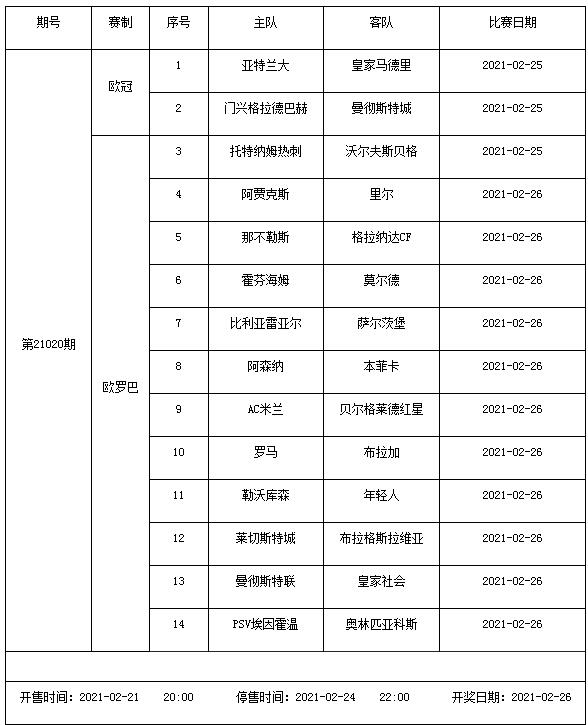 | 期号 | 赛制 | 序号 | 主队 | 客队 | 比赛日期 |
|---|---|---|---|---|---|
| 第21020期 | 欧冠 | 1 | 亚特兰大 | 皇家马德里 | 2021-02-25 |
| | | 2 | 门兴格拉德巴赫 | 曼彻斯特城 | 2021-02-25 |
| | 欧罗巴 | 3 | 托特纳姆热刺 | 沃尔夫斯贝格 | 2021-02-25 |
| | | 4 | 阿贾克斯 | 里尔 | 2021-02-26 |
| | | 5 | 那不勒斯 | 格拉纳达CF | 2021-02-26 |
| | | 6 | 霍芬海姆 | 莫尔德 | 2021-02-26 |
| | | 7 | 比利亚雷亚尔 | 萨尔茨堡 | 2021-02-26 |
| | | 8 | 阿森纳 | 本菲卡 | 2021-02-26 |
| | | 9 | AC米兰 | 贝尔格莱德红星 | 2021-02-26 |
| | | 10 | 罗马 | 布拉加 | 2021-02-26 |
| | | 11 | 勒沃库森 | 年轻人 | 2021-02-26 |
| | | 12 | 莱切斯特城 | 布拉格斯拉维亚 | 2021-02-26 |
| | | 13 | 曼彻斯特联 | 皇家社会 | 2021-02-26 |
| | | 14 | PSV埃因霍温 | 奥林匹亚科斯 | 2021-02-26 |

开售时间：2021-02-21 20:00 停售时间：2021-02-24 22:00 开奖日期：2021-02-26